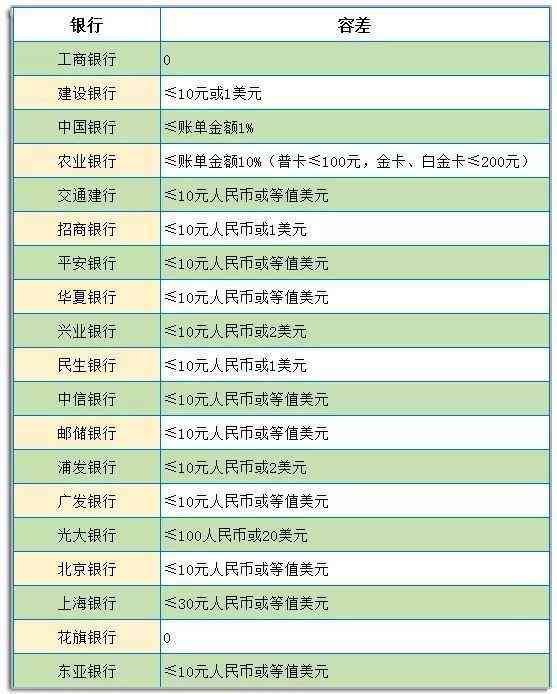 | 银行 | 容差 |
|---|---|
| 工商银行 | 0 |
| 建设银行 | ≤10元或1美元 |
| 中国银行 | ≤账单金额1% |
| 农业银行 | ≤账单金额10%（普卡≤100元，金卡、白金卡≤200元） |
| 交通建行 | ≤10元人民币或等值美元 |
| 招商银行 | ≤10元人民币或1美元 |
| 平安银行 | ≤10元人民币或等值美元 |
| 华夏银行 | ≤10元人民币或等值美元 |
| 兴业银行 | ≤10元人民币或2美元 |
| 民生银行 | ≤10元人民币或1美元 |
| 中信银行 | ≤10元人民币或等值美元 |
| 邮储银行 | ≤10元人民币或等值美元 |
| 浦发银行 | ≤10元人民币或2美元 |
| 广发银行 | ≤10元人民币或等值美元 |
| 光大银行 | ≤100人民币或20美元 |
| 北京银行 | ≤10元人民币或等值美元 |
| 上海银行 | ≤30元人民币或等值美元 |
| 花旗银行 | 0 |
| 东亚银行 | ≤10元人民币或等值美元 |